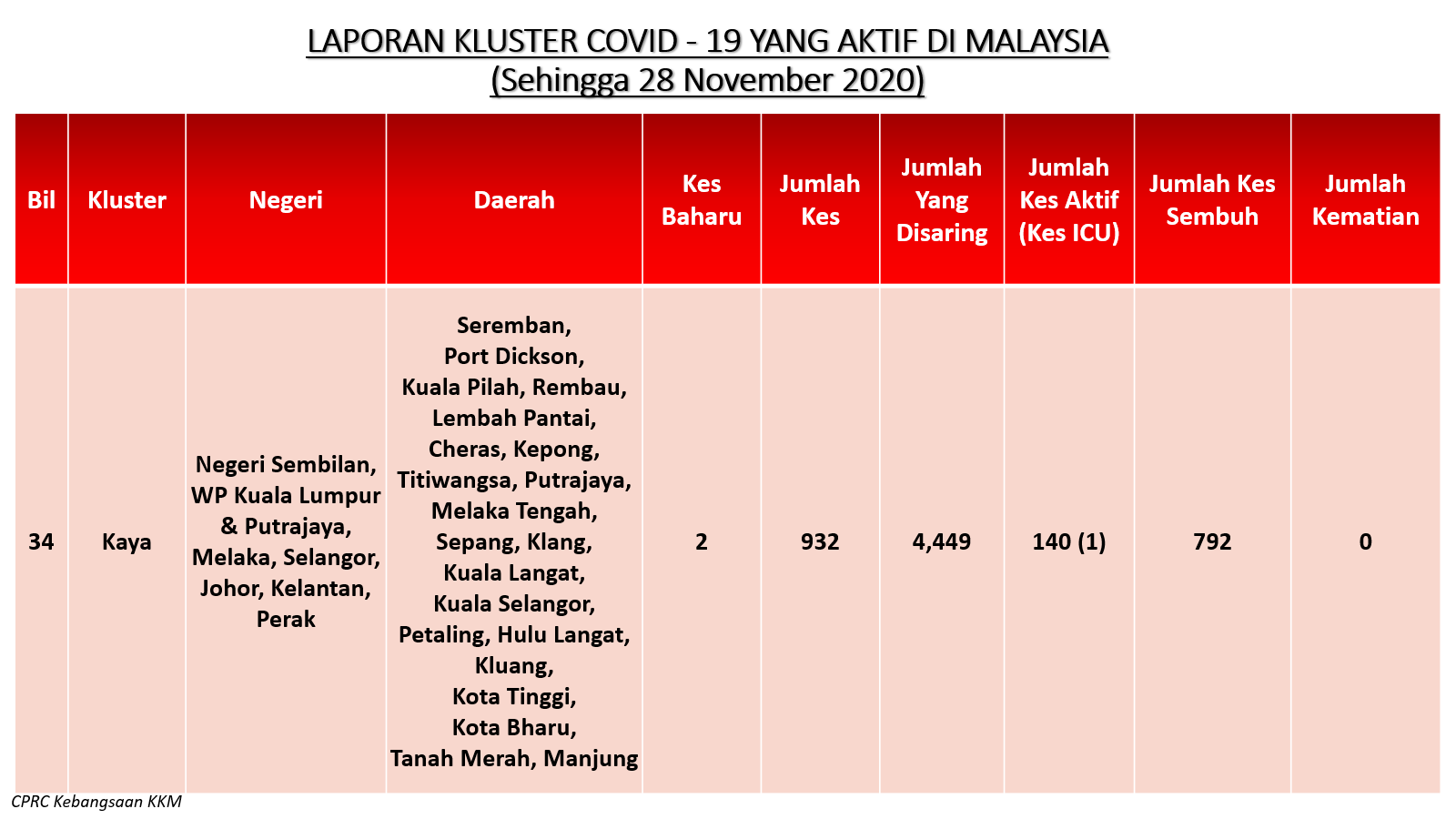 LAPORAN KLUSTER COVID - 19 YANG AKTIF DI MALAYSIA
(Sehingga 28 November 2020)

| Bil | Kluster | Negeri | Daerah | Kes Baharu | Jumlah Kes | Jumlah Yang Disaring | Jumlah Kes Aktif (Kes ICU) | Jumlah Kes Sembuh | Jumlah Kematian |
|---|---|---|---|---|---|---|---|---|---|
| 34 | Kaya | Negeri Sembilan, WP Kuala Lumpur & Putrajaya, Melaka, Selangor, Johor, Kelantan, Perak | Seremban, Port Dickson, Kuala Pilah, Rembau, Lembah Pantai, Cheras, Kepong, Titiwangsa, Putrajaya, Melaka Tengah, Sepang, Klang, Kuala Langat, Kuala Selangor, Petaling, Hulu Langat, Kluang, Kota Tinggi, Kota Bharu, Tanah Merah, Manjung | 2 | 932 | 4,449 | 140 (1) | 792 | 0 |

CPRC Kebangsaan KKM